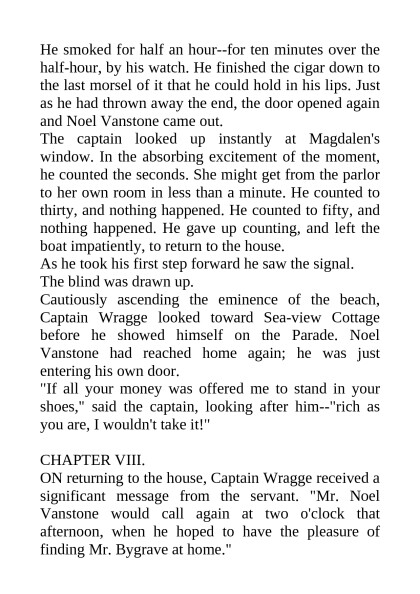 He smoked for half an hour--for ten minutes over the half-hour, by his watch. He finished the cigar down to the last morsel of it that he could hold in his lips. Just as he had thrown away the end, the door opened again and Noel Vanstone came out.

The captain looked up instantly at Magdalen's window. In the absorbing excitement of the moment, he counted the seconds. She might get from the parlor to her own room in less than a minute. He counted to thirty, and nothing happened. He counted to fifty, and nothing happened. He gave up counting, and left the boat impatiently, to return to the house.

As he took his first step forward he saw the signal.

The blind was drawn up.

Cautiously ascending the eminence of the beach, Captain Wragge looked toward Sea-view Cottage before he showed himself on the Parade. Noel Vanstone had reached home again; he was just entering his own door.

"If all your money was offered me to stand in your shoes," said the captain, looking after him--"rich as you are, I wouldn't take it!"

CHAPTER VIII.

ON returning to the house, Captain Wragge received a significant message from the servant. "Mr. Noel Vanstone would call again at two o'clock that afternoon, when he hoped to have the pleasure of finding Mr. Bygrave at home."